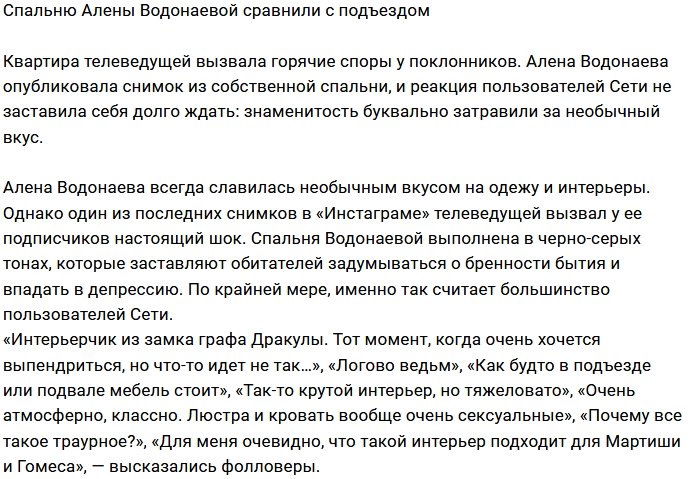 Спальню Алены Водонаевой сравнили с подъездом

Квартира телеведущей вызвала горячие споры у поклонников. Алена Водонаева опубликовала снимок из собственной спальни, и реакция пользователей Сети не заставила себя долго ждать: знаменитость буквально затравили за необычный вкус.

Алена Водонаева всегда славилась необычным вкусом на одежу и интерьеры. Однако один из последних снимков в «Инстаграме» телеведущей вызвал у ее подписчиков настоящий шок. Спальня Водонаевой выполнена в черно-серых тонах, которые заставляют обитателей задумываться о бренности бытия и впадать в депрессию. По крайней мере, именно так считает большинство пользователей Сети.
«Интерьерчик из замка графа Дракулы. Тот момент, когда очень хочется выпендриться, но что-то идет не так…», «Логово ведьм», «Как будто в подъезде или подвале мебель стоит», «Так-то крутой интерьер, но тяжеловато», «Очень атмосферно, классно. Люстра и кровать вообще очень сексуальные», «Почему все такое траурное?», «Для меня очевидно, что такой интерьер подходит для Мартиши и Гомеса», — высказались фолловеры.